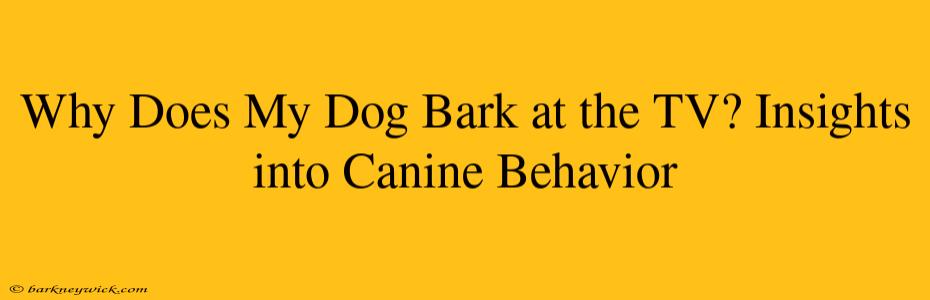 Why Does My Dog Bark at the TV? Insights into Canine Behavior

© barkneywick.com